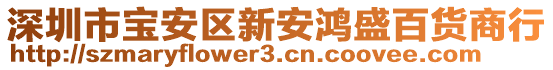 深圳市宝安区新安鸿盛百货商行
http://szmaryflower3.cn.coovee.com